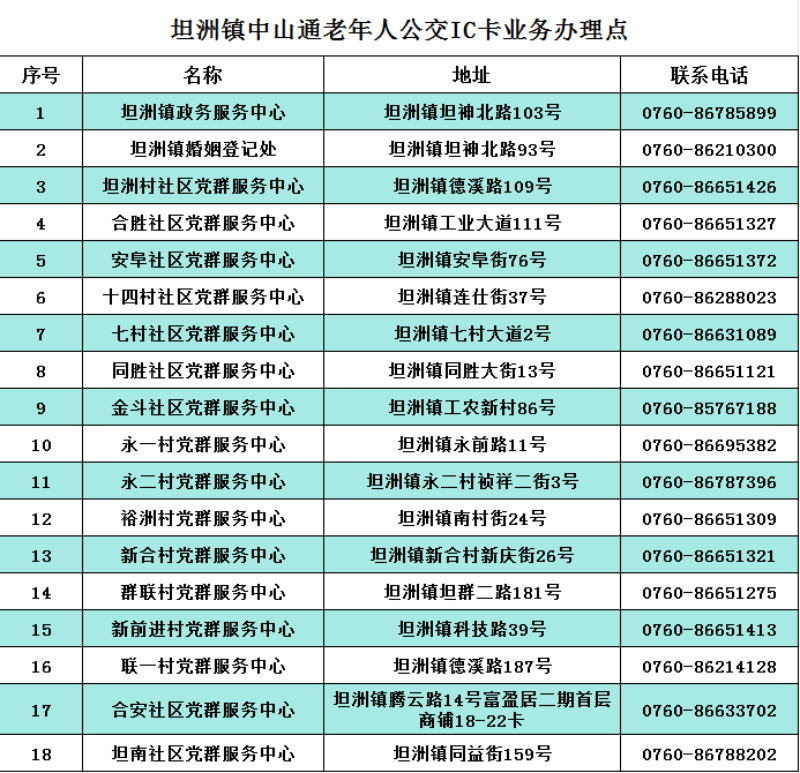 坦洲镇中山通老年人公交IC卡业务办理点

| 序号 | 名称 | 地址 | 联系电话 |
|---|---|---|---|
| 1 | 坦洲镇政务服务中心 | 坦洲镇坦神北路103号 | 0760-86785899 |
| 2 | 坦洲镇婚姻登记处 | 坦洲镇坦神北路93号 | 0760-86210300 |
| 3 | 坦洲村社区党群服务中心 | 坦洲镇德溪路109号 | 0760-86651426 |
| 4 | 合胜社区党群服务中心 | 坦洲镇工业大道111号 | 0760-86651327 |
| 5 | 安阜社区党群服务中心 | 坦洲镇安阜街76号 | 0760-86651372 |
| 6 | 十四村社区党群服务中心 | 坦洲镇连仕街37号 | 0760-86288023 |
| 7 | 七村社区党群服务中心 | 坦洲镇七村大道2号 | 0760-86631089 |
| 8 | 同胜社区党群服务中心 | 坦洲镇同胜大街13号 | 0760-86651121 |
| 9 | 金斗社区党群服务中心 | 坦洲镇工农新村86号 | 0760-85767188 |
| 10 | 永一村党群服务中心 | 坦洲镇永前路11号 | 0760-86695382 |
| 11 | 永二村党群服务中心 | 坦洲镇永二村祯祥二街3号 | 0760-86787396 |
| 12 | 裕洲村党群服务中心 | 坦洲镇南村街24号 | 0760-86651309 |
| 13 | 新合村党群服务中心 | 坦洲镇新合村新庆街26号 | 0760-86651321 |
| 14 | 群联村党群服务中心 | 坦洲镇坦群二路181号 | 0760-86651275 |
| 15 | 新前进村党群服务中心 | 坦洲镇科技路39号 | 0760-86651413 |
| 16 | 联一村党群服务中心 | 坦洲镇德溪路187号 | 0760-86214128 |
| 17 | 合安社区党群服务中心 | 坦洲镇腾云路14号富盈居二期首层商铺18-22卡 | 0760-86633702 |
| 18 | 坦南社区党群服务中心 | 坦洲镇同益街159号 | 0760-86788202 |